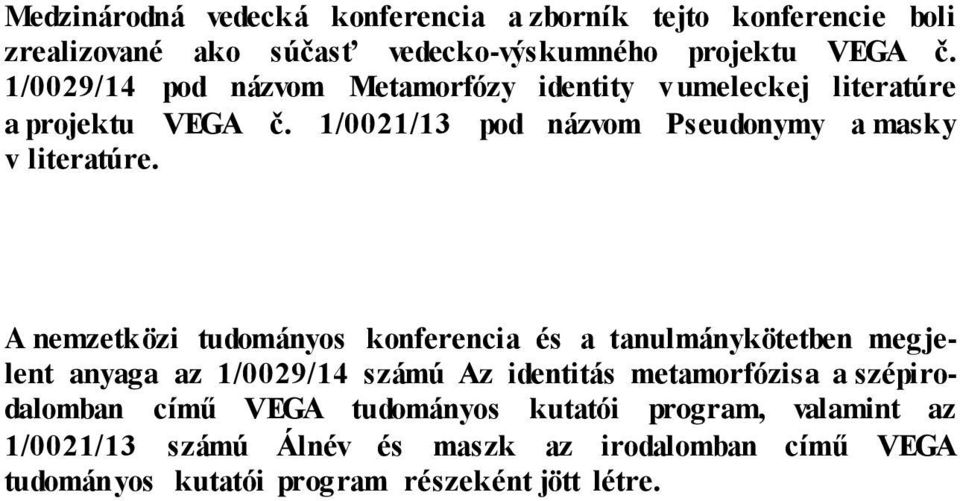 Medzinárodná vedecká konferencia a zborník tejto konferencie boli zrealizované ako súčasť vedecko-výskumného projektu VEGA č. 1/0029/14 pod názvom Metamorfózy identity v umeleckej literatúre a projektu VEGA č. 1/0021/13 pod názvom Pseudonymy a masky v literatúre.

A nemzetközi tudományos konferencia és a tanulmánykötetben megjelent anyaga az 1/0029/14 számú Az identitás metamorfózisa a szépirodalomban című VEGA tudományos kutatói program, valamint az 1/0021/13 számú Álnév és maszk az irodalomban című VEGA tudományos kutatói program részeként jött létre.